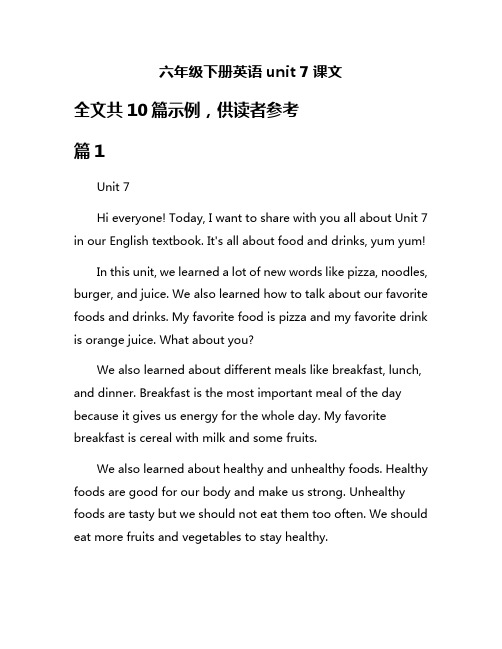 六年级下册英语 unit 7 课文

全文共 10 篇示例，供读者参考

篇 1

Unit 7

Hi everyone! Today, I want to share with you all about Unit 7 in our English textbook. It's all about food and drinks, yum yum!

In this unit, we learned a lot of new words like pizza, noodles, burger, and juice. We also learned how to talk about our favorite foods and drinks. My favorite food is pizza and my favorite drink is orange juice. What about you?

We also learned about different meals like breakfast, lunch, and dinner. Breakfast is the most important meal of the day because it gives us energy for the whole day. My favorite breakfast is cereal with milk and some fruits.

We also learned about healthy and unhealthy foods. Healthy foods are good for our body and make us strong. Unhealthy foods are tasty but we should not eat them too often. We should eat more fruits and vegetables to stay healthy.